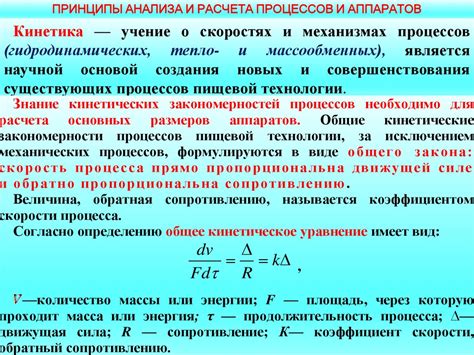 ПРИНЦИПЫ АНАЛИЗА И РАСЧЕТА ПРОЦЕССОВ И АППАРАТОВ

Кинетика — учение о скоростях и механизмах процессов (гидродинамических, тепло- и массообменных), является научной основой создания новых и совершенствования существующих процессов пищевой технологии.

Знание кинетических закономерностей процессов необходимо для расчета основных размеров аппаратов. Общие кинетические закономерности процессов пищевой технологии, за исключением механических процессов, формулируются в виде общего закона: скорость процесса прямо пропорциональна движущей силе и обратно пропорциональна сопротивлению.

Величина, обратная сопротивлению, называется коэффициентом скорости процесса.

Согласно определению общее кинетическое уравнение имеет вид:

$\frac{dv}{Fd\tau} = \frac{\Delta}{R} = k\Delta$ ,

V—количество массы или энергии; F — площадь, через которую проходит масса или энергия; τ — продолжительность процесса; Δ— движущая сила; R — сопротивление; K— коэффициент скорости, обратный сопротивлению.